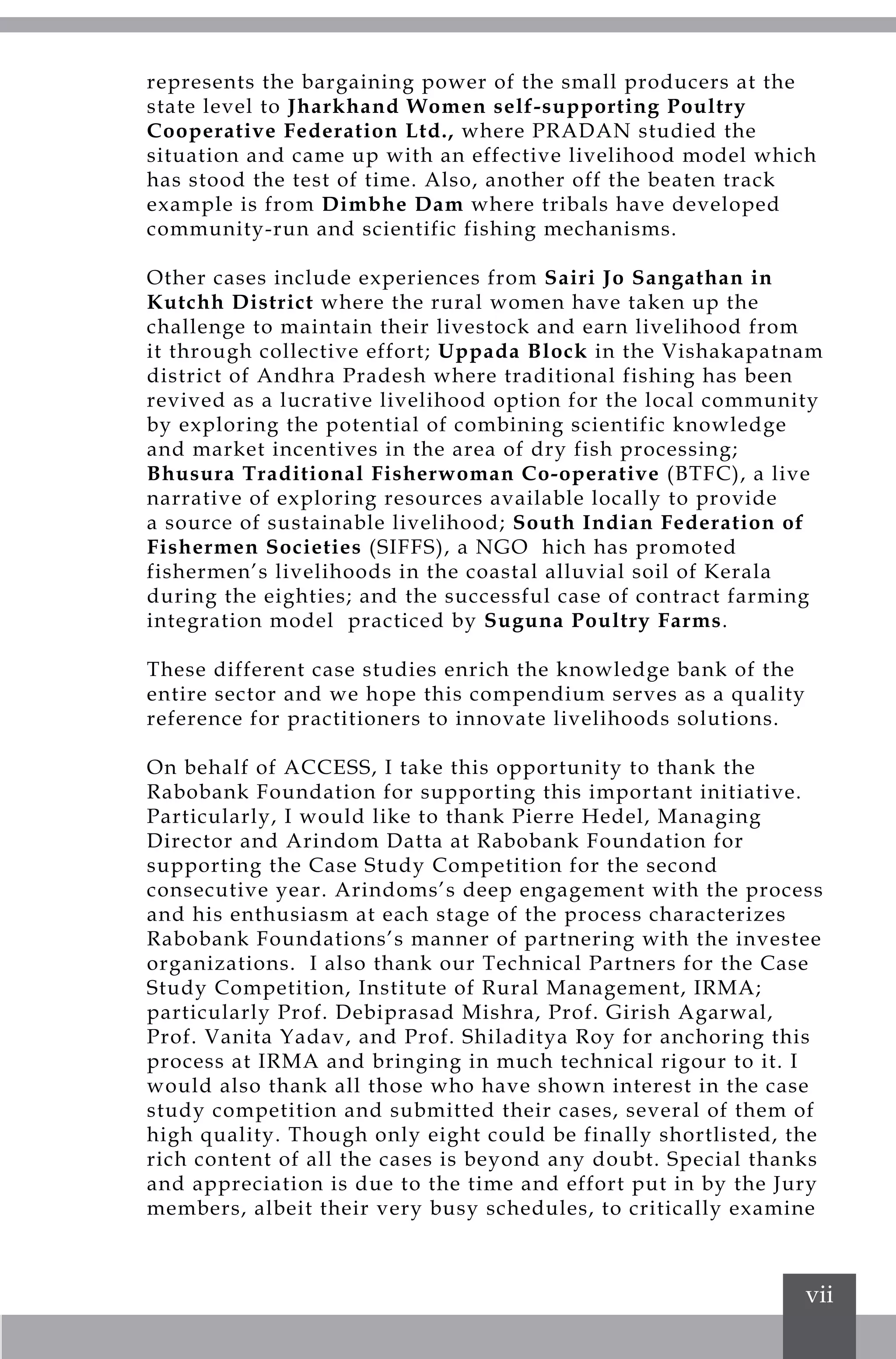 represents the bargaining power of the small producers at the state level to Jharkhand Women self-supporting Poultry Cooperative Federation Ltd., where PRADAN studied the situation and came up with an effective livelihood model which has stood the test of time. Also, another off the beaten track example is from Dimbhe Dam where tribals have developed community-run and scientific fishing mechanisms.

Other cases include experiences from Sairi Jo Sangathan in Kutchh District where the rural women have taken up the challenge to maintain their livestock and earn livelihood from it through collective effort; Uppada Block in the Vishakapatnam district of Andhra Pradesh where traditional fishing has been revived as a lucrative livelihood option for the local community by exploring the potential of combining scientific knowledge and market incentives in the area of dry fish processing; Bhusura Traditional Fisherwoman Co-operative (BTFC), a live narrative of exploring resources available locally to provide a source of sustainable livelihood; South Indian Federation of Fishermen Societies (SIFFS), a NGO hich has promoted fishermen's livelihoods in the coastal alluvial soil of Kerala during the eighties; and the successful case of contract farming integration model practiced by Suguna Poultry Farms.

These different case studies enrich the knowledge bank of the entire sector and we hope this compendium serves as a quality reference for practitioners to innovate livelihoods solutions.

On behalf of ACCESS, I take this opportunity to thank the Rabobank Foundation for supporting this important initiative. Particularly, I would like to thank Pierre Hedel, Managing Director and Arindom Datta at Rabobank Foundation for supporting the Case Study Competition for the second consecutive year. Arindoms's deep engagement with the process and his enthusiasm at each stage of the process characterizes Rabobank Foundations's manner of partnering with the investee organizations. I also thank our Technical Partners for the Case Study Competition, Institute of Rural Management, IRMA; particularly Prof. Debiprasad Mishra, Prof. Girish Agarwal, Prof. Vanita Yadav, and Prof. Shiladitya Roy for anchoring this process at IRMA and bringing in much technical rigour to it. I would also thank all those who have shown interest in the case study competition and submitted their cases, several of them of high quality. Though only eight could be finally shortlisted, the rich content of all the cases is beyond any doubt. Special thanks and appreciation is due to the time and effort put in by the Jury members, albeit their very busy schedules, to critically examine

vii